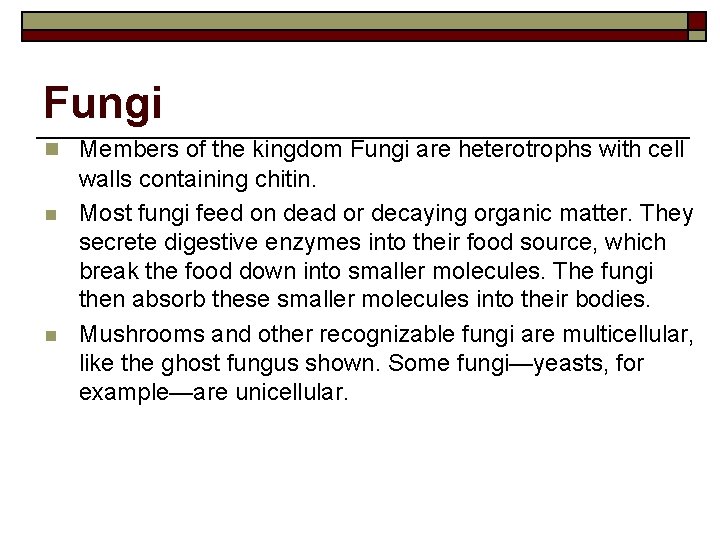 Fungi

• Members of the kingdom Fungi are heterotrophs with cell walls containing chitin.

• Most fungi feed on dead or decaying organic matter. They secrete digestive enzymes into their food source, which break the food down into smaller molecules. The fungi then absorb these smaller molecules into their bodies.

• Mushrooms and other recognizable fungi are multicellular, like the ghost fungus shown. Some fungi—yeasts, for example—are unicellular.